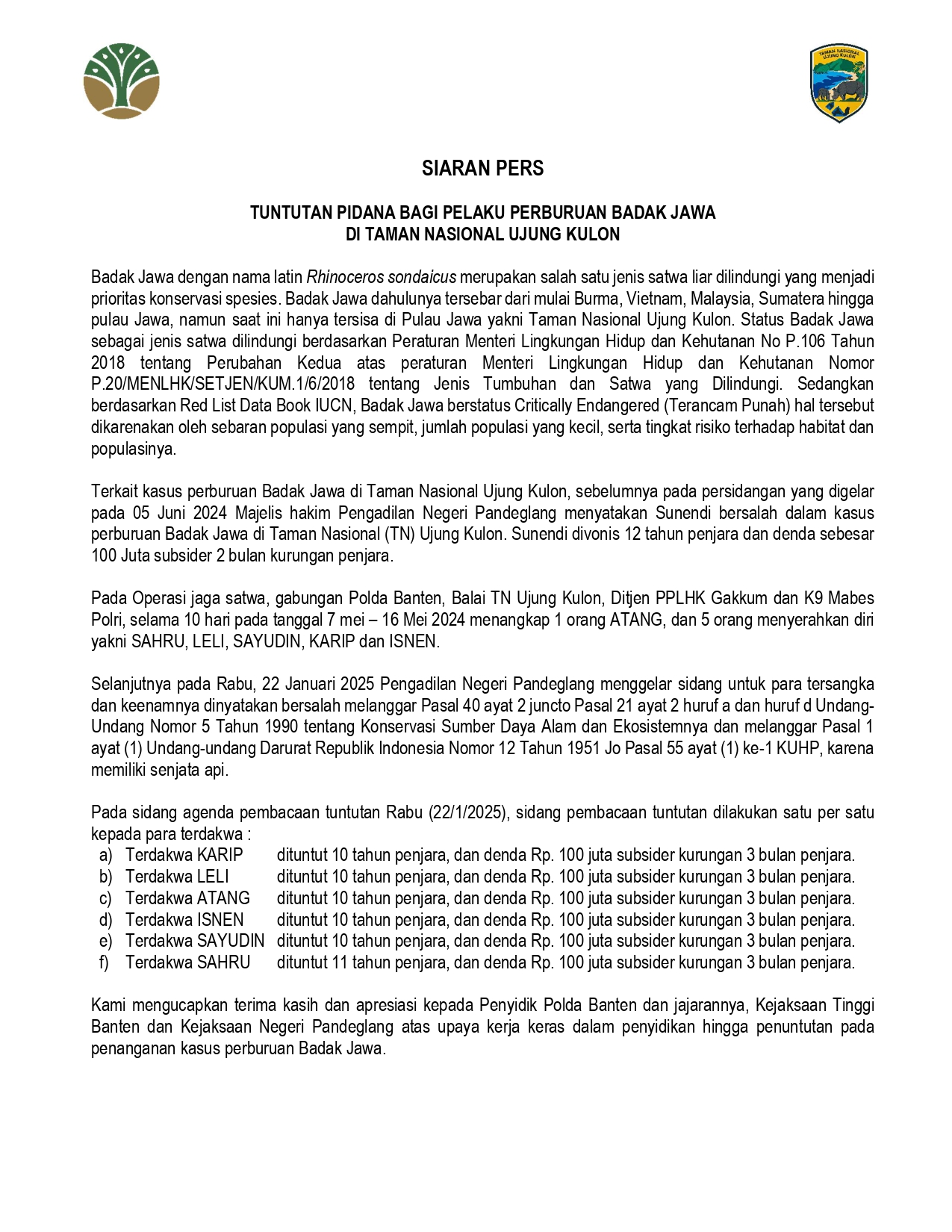 TAMAN NASIONAL UJUNG KULON

SIARAN PERS

TUNTUTAN PIDANA BAGI PELAKU PERBURUAN BADAK JAWA
DI TAMAN NASIONAL UJUNG KULON

Badak Jawa dengan nama latin Rhinoceros sondaicus merupakan salah satu jenis satwa liar dilindungi yang menjadi prioritas konservasi spesies. Badak Jawa dahulunya tersebar dari mulai Burma, Vietnam, Malaysia, Sumatera hingga pulau Jawa, namun saat ini hanya tersisa di Pulau Jawa yakni Taman Nasional Ujung Kulon. Status Badak Jawa sebagai jenis satwa dilindungi berdasarkan Peraturan Menteri Lingkungan Hidup dan Kehutanan No P.106 Tahun 2018 tentang Perubahan Kedua atas peraturan Menteri Lingkungan Hidup dan Kehutanan Nomor P.20/MENLHK/SETJEN/KUM.1/6/2018 tentang Jenis Tumbuhan dan Satwa yang Dilindungi. Sedangkan berdasarkan Red List Data Book IUCN, Badak Jawa berstatus Critically Endangered (Terancam Punah) hal tersebut dikarenakan oleh sebaran populasi yang sempit, jumlah populasi yang kecil, serta tingkat risiko terhadap habitat dan populasinya.

Terkait kasus perburuan Badak Jawa di Taman Nasional Ujung Kulon, sebelumnya pada persidangan yang digelar pada 05 Juni 2024 Majelis hakim Pengadilan Negeri Pandeglang menyatakan Sunendi bersalah dalam kasus perburuan Badak Jawa di Taman Nasional (TN) Ujung Kulon. Sunendi divonis 12 tahun penjara dan denda sebesar 100 Juta subsider 2 bulan kurungan penjara.

Pada Operasi jaga satwa, gabungan Polda Banten, Balai TN Ujung Kulon, Ditjen PPLHK Gakkum dan K9 Mabes Polri, selama 10 hari pada tanggal 7 mei – 16 Mei 2024 menangkap 1 orang ATANG, dan 5 orang menyerahkan diri yakni SAHRU, LELI, SAYUDIN, KARIP dan ISNEN.

Selanjutnya pada Rabu, 22 Januari 2025 Pengadilan Negeri Pandeglang menggelar sidang untuk para tersangka dan keenamnya dinyatakan bersalah melanggar Pasal 40 ayat 2 juncto Pasal 21 ayat 2 huruf a dan huruf d Undang-Undang Nomor 5 Tahun 1990 tentang Konservasi Sumber Daya Alam dan Ekosistemnya dan melanggar Pasal 1 ayat (1) Undang-undang Darurat Republik Indonesia Nomor 12 Tahun 1951 Jo Pasal 55 ayat (1) ke-1 KUHP, karena memiliki senjata api.

Pada sidang agenda pembacaan tuntutan Rabu (22/1/2025), sidang pembacaan tuntutan dilakukan satu per satu kepada para terdakwa :
a) Terdakwa KARIP dituntut 10 tahun penjara, dan denda Rp. 100 juta subsider kurungan 3 bulan penjara.
b) Terdakwa LELI dituntut 10 tahun penjara, dan denda Rp. 100 juta subsider kurungan 3 bulan penjara.
c) Terdakwa ATANG dituntut 10 tahun penjara, dan denda Rp. 100 juta subsider kurungan 3 bulan penjara.
d) Terdakwa ISNEN dituntut 10 tahun penjara, dan denda Rp. 100 juta subsider kurungan 3 bulan penjara.
e) Terdakwa SAYUDIN dituntut 10 tahun penjara, dan denda Rp. 100 juta subsider kurungan 3 bulan penjara.
f) Terdakwa SAHRU dituntut 11 tahun penjara, dan denda Rp. 100 juta subsider kurungan 3 bulan penjara.

Kami mengucapkan terima kasih dan apresiasi kepada Penyidik Polda Banten dan jajarannya, Kejaksaan Tinggi Banten dan Kejaksaan Negeri Pandeglang atas upaya kerja keras dalam penyidikan hingga penuntutan pada penanganan kasus perburuan Badak Jawa.